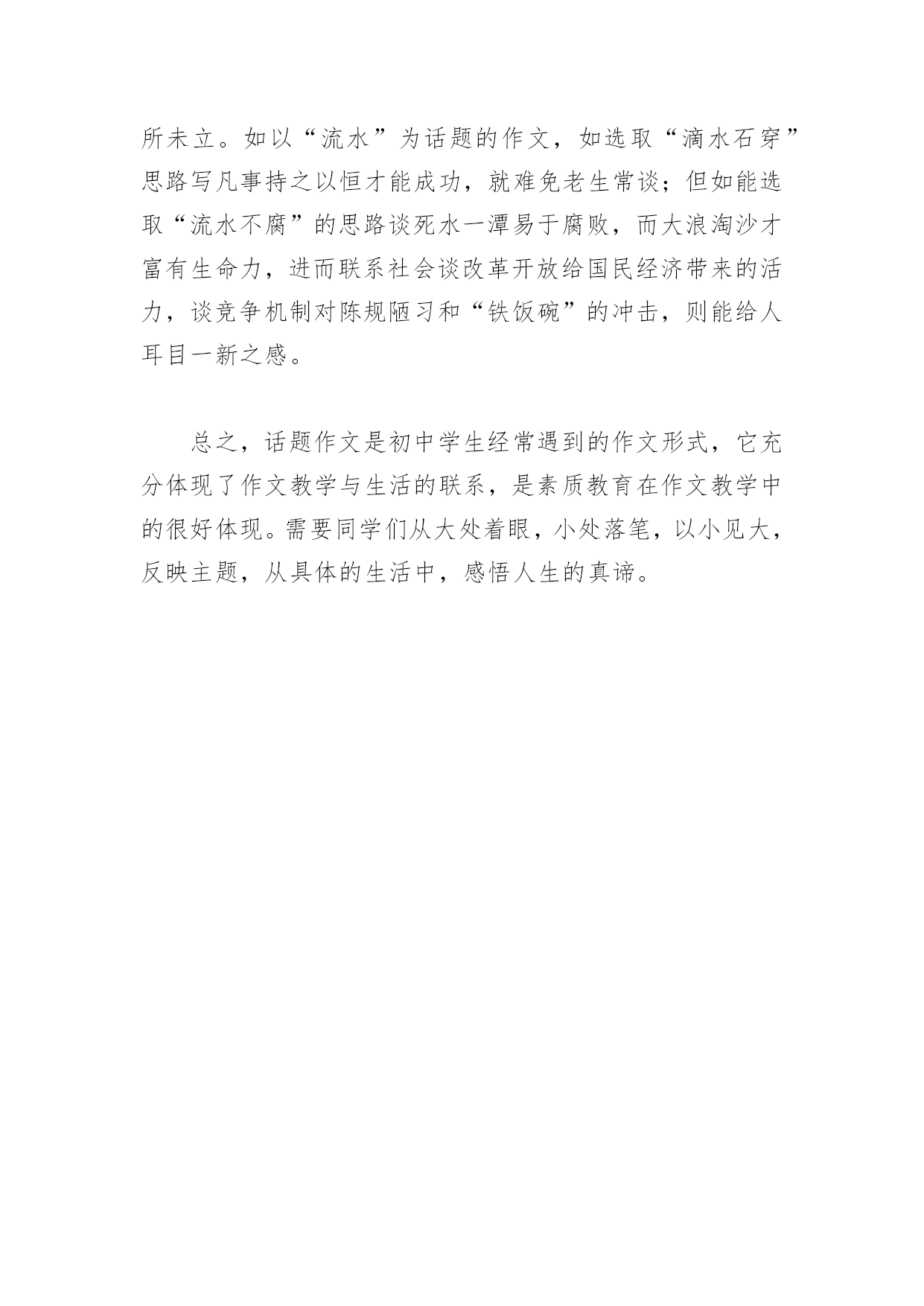 所未立。如以“流水”为话题的作文，如选取“滴水石穿”思路写凡事持之以恒才能成功，就难免老生常谈；但如能选取“流水不腐”的思路谈死水一潭易于腐败，而大浪淘沙才富有生命力，进而联系社会谈改革开放给国民经济带来的活力，谈竞争机制对陈规陋习和“铁饭碗”的冲击，则能给人耳目一新之感。

总之，话题作文是初中学生经常遇到的作文形式，它充分体现了作文教学与生活的联系，是素质教育在作文教学中的很好体现。需要同学们从大处着眼，小处落笔，以小见大，反映主题，从具体的生活中，感悟人生的真谛。